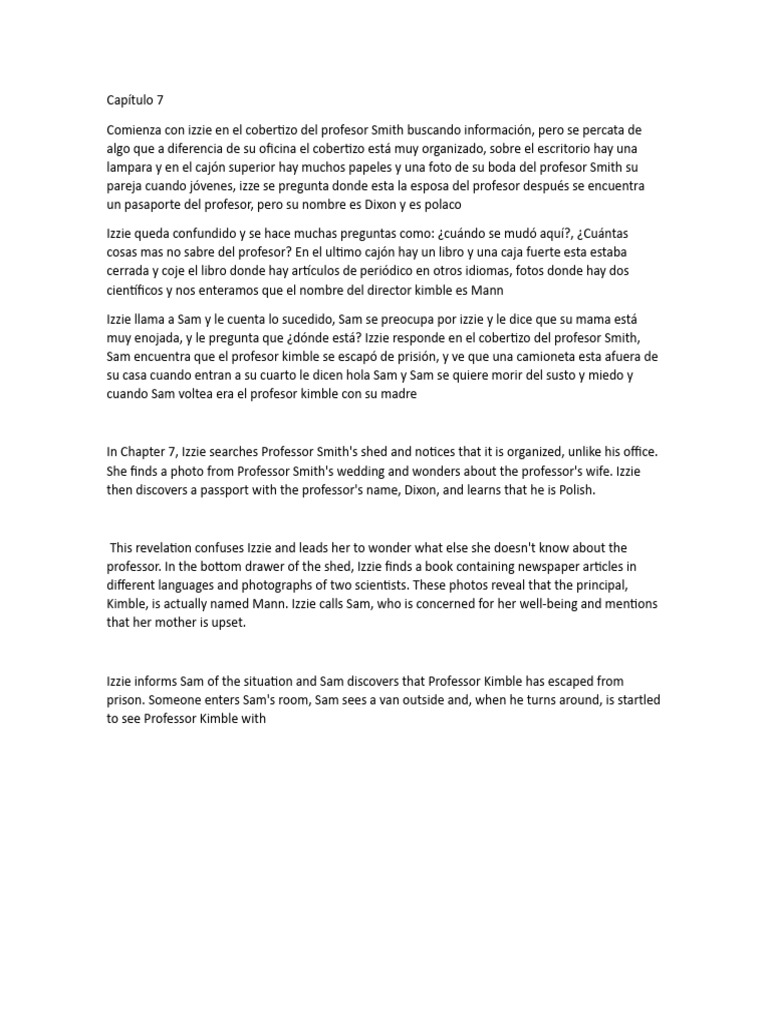 Capítulo 7

Comienza con izzie en el cobertizo del profesor Smith buscando información, pero se percata de algo que a diferencia de su oficina el cobertizo está muy organizado, sobre el escritorio hay una lampara y en el cajón superior hay muchos papeles y una foto de su boda del profesor Smith su pareja cuando jóvenes, izze se pregunta donde esta la esposa del profesor después se encuentra un pasaporte del profesor, pero su nombre es Dixon y es polaco

Izzie queda confundido y se hace muchas preguntas como: ¿cuándo se mudó aquí?, ¿Cuántas cosas mas no sabre del profesor? En el ultimo cajón hay un libro y una caja fuerte esta estaba cerrada y coje el libro donde hay artículos de periódico en otros idiomas, fotos donde hay dos científicos y nos enteramos que el nombre del director kimble es Mann

Izzie llama a Sam y le cuenta lo sucedido, Sam se preocupa por izzie y le dice que su mama está muy enojada, y le pregunta que ¿dónde está? Izzie responde en el cobertizo del profesor Smith, Sam encuentra que el profesor kimble se escapó de prisión, y ve que una camioneta esta afuera de su casa cuando entran a su cuarto le dicen hola Sam y Sam se quiere morir del susto y miedo y cuando Sam voltea era el profesor kimble con su madre

In Chapter 7, Izzie searches Professor Smith's shed and notices that it is organized, unlike his office. She finds a photo from Professor Smith's wedding and wonders about the professor's wife. Izzie then discovers a passport with the professor's name, Dixon, and learns that he is Polish.

This revelation confuses Izzie and leads her to wonder what else she doesn't know about the professor. In the bottom drawer of the shed, Izzie finds a book containing newspaper articles in different languages and photographs of two scientists. These photos reveal that the principal, Kimble, is actually named Mann. Izzie calls Sam, who is concerned for her well-being and mentions that her mother is upset.

Izzie informs Sam of the situation and Sam discovers that Professor Kimble has escaped from prison. Someone enters Sam's room, Sam sees a van outside and, when he turns around, is startled to see Professor Kimble with